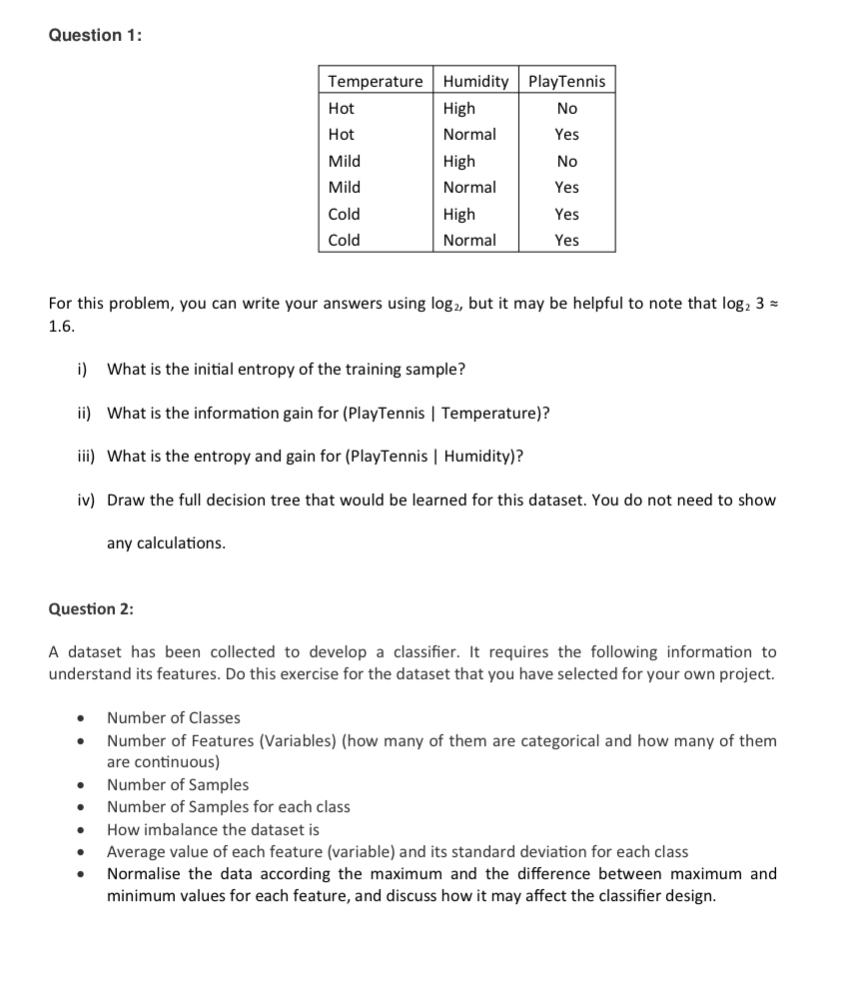 Question 1:

| Temperature | Humidity | PlayTennis |
|---|---|---|
| Hot | High | No |
| Hot | Normal | Yes |
| Mild | High | No |
| Mild | Normal | Yes |
| Cold | High | Yes |
| Cold | Normal | Yes |

For this problem, you can write your answers using $\log_2$, but it may be helpful to note that $\log_2 3 \approx 1.6$.

i) What is the initial entropy of the training sample?

ii) What is the information gain for (PlayTennis | Temperature)?

iii) What is the entropy and gain for (PlayTennis | Humidity)?

iv) Draw the full decision tree that would be learned for this dataset. You do not need to show any calculations.

Question 2:

A dataset has been collected to develop a classifier. It requires the following information to understand its features. Do this exercise for the dataset that you have selected for your own project.

• Number of Classes
• Number of Features (Variables) (how many of them are categorical and how many of them are continuous)
• Number of Samples
• Number of Samples for each class
• How imbalance the dataset is
• Average value of each feature (variable) and its standard deviation for each class
• Normalise the data according the maximum and the difference between maximum and minimum values for each feature, and discuss how it may affect the classifier design.